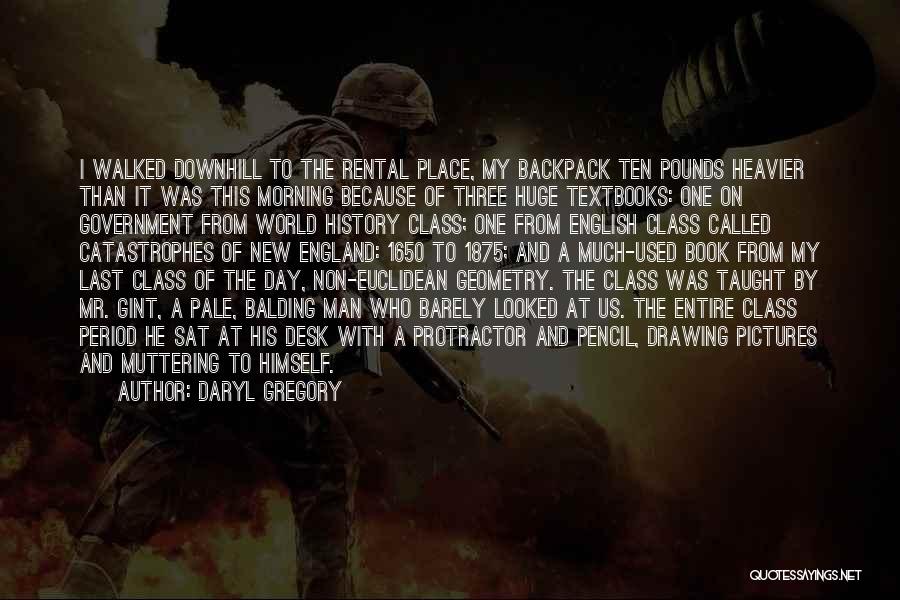 I WALKED DOWNHILL TO THE RENTAL PLACE, MY BACKPACK TEN POUNDS HEAVIER THAN IT WAS THIS MORNING BECAUSE OF THREE HUGE TEXTBOOKS: ONE ON GOVERNMENT FROM WORLD HISTORY CLASS; ONE FROM ENGLISH CLASS CALLED CATASTROPHES OF NEW ENGLAND: 1650 TO 1875; AND A MUCH-USED BOOK FROM MY LAST CLASS OF THE DAY, NON-EUCLIDEAN GEOMETRY. THE CLASS WAS TAUGHT BY MR. GINT, A PALE, BALDING MAN WHO BARELY LOOKED AT US. THE ENTIRE CLASS PERIOD HE SAT AT HIS DESK WITH A PROTRACTOR AND PENCIL, DRAWING PICTURES AND MUTTERING TO HIMSELF.

AUTHOR: DARYL GREGORY

QUOTESSAYINGS.NET